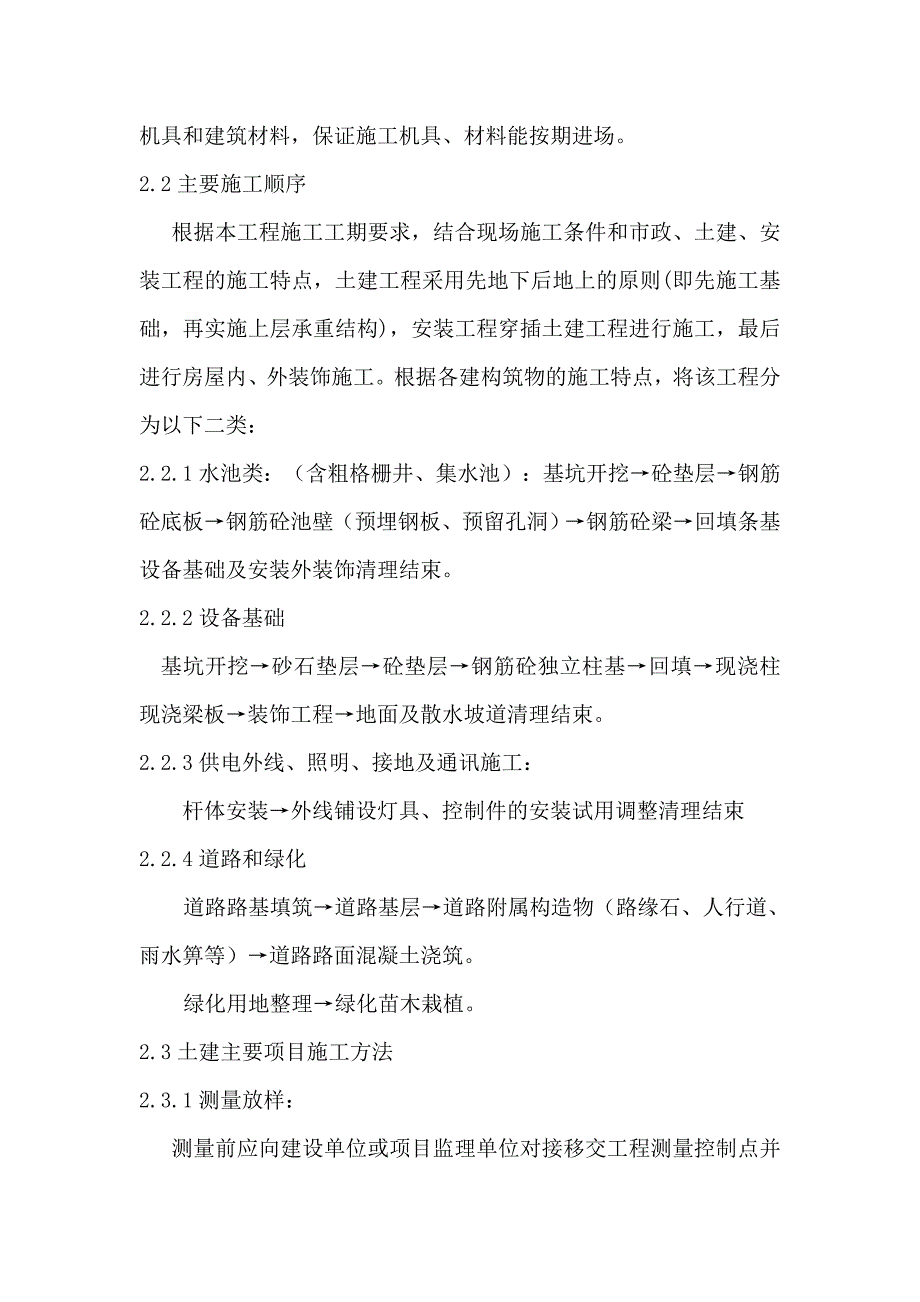 机具和建筑材料，保证施工机具、材料能按期进场。

2.2 主要施工顺序

根据本工程施工工期要求，结合现场施工条件和市政、土建、安装工程的施工特点，土建工程采用先地下后地上的原则(即先施工基础，再实施上层承重结构)，安装工程穿插土建工程进行施工，最后进行房屋内、外装饰施工。根据各建构筑物的施工特点，将该工程分为以下二类：

2.2.1 水池类：（含粗格栅井、集水池）：基坑开挖→砼垫层→钢筋砼底板→钢筋砼池壁（预埋钢板、预留孔洞）→钢筋砼梁→回填条基设备基础及安装外装饰清理结束。

2.2.2 设备基础

基坑开挖→砂石垫层→砼垫层→钢筋砼独立柱基→回填→现浇柱现浇梁板→装饰工程→地面及散水坡道清理结束。

2.2.3 供电外线、照明、接地及通讯施工：

杆体安装→外线铺设灯具、控制件的安装试用调整清理结束

2.2.4 道路和绿化

道路路基填筑→道路基层→道路附属构造物（路缘石、人行道、雨水箅等）→道路路面混凝土浇筑。

绿化用地整理→绿化苗木栽植。

2.3 土建主要项目施工方法

2.3.1 测量放样：

测量前应向建设单位或项目监理单位对接移交工程测量控制点并